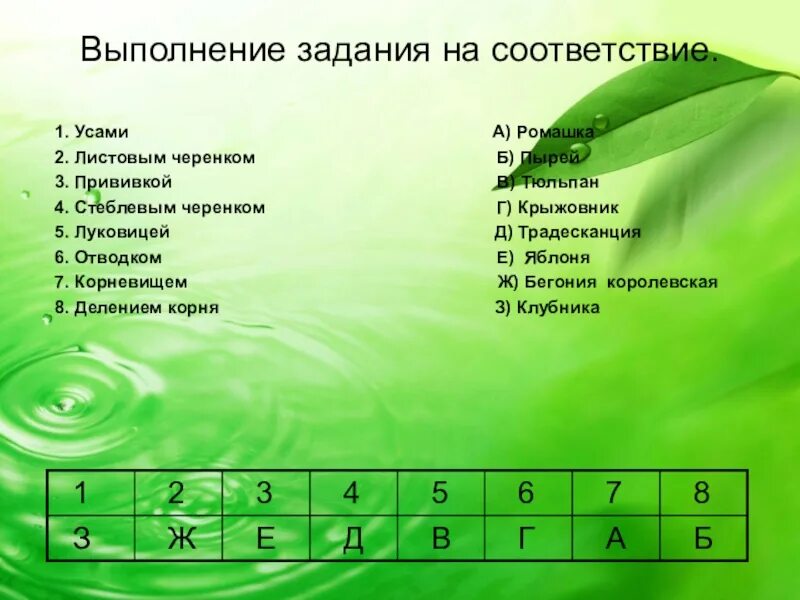 Выполнение задания на соответствие.

1. Усами
2. Листовым черенком
3. Прививкой
4. Стеблевым черенком
5. Луковицей
6. Отводком
7. Корневищем
8. Делением корня

А) Ромашка
Б) Пырей
В) Тюльпан
Г) Крыжовник
Д) Традесканция
Е) Яблоня
Ж) Бегония королевская
З) Клубника

| 1 | 2 | 3 | 4 | 5 | 6 | 7 | 8 |
|---|---|---|---|---|---|---|---|
| З | Ж | Е | Д | В | Г | А | Б |